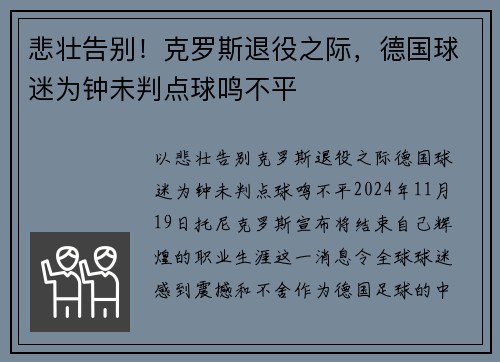 悲壮告别！克罗斯退役之际，德国球迷为钟未判点球鸣不平

以悲壮告别克罗斯退役之际德国球迷为钟未判点球鸣不平2024年11月19日托尼克罗斯宣布将结束自己辉煌的职业生涯这一消息令全球球迷感到震撼和不舍作为德国足球的中